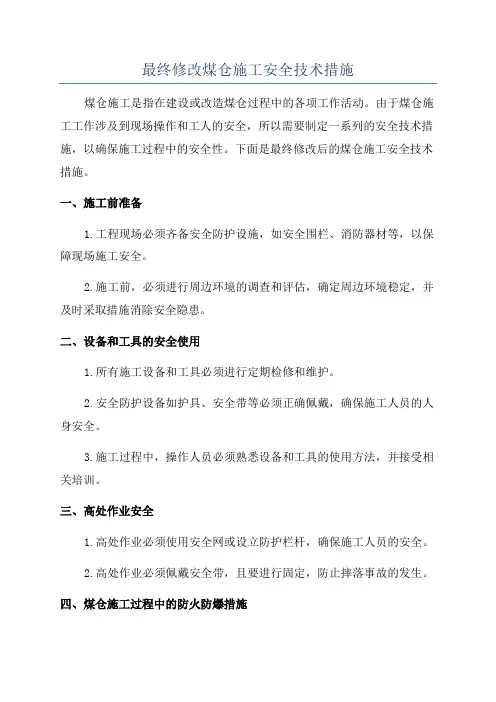 最终修改煤仓施工安全技术措施

煤仓施工是指在建设或改造煤仓过程中的各项工作活动。由于煤仓施工工作涉及到现场操作和工人的安全，所以需要制定一系列的安全技术措施，以确保施工过程中的安全性。下面是最终修改后的煤仓施工安全技术措施。

一、施工前准备

1.工程现场必须齐备安全防护设施，如安全围栏、消防器材等，以保障现场施工安全。

2.施工前，必须进行周边环境的调查和评估，确定周边环境稳定，并及时采取措施消除安全隐患。

二、设备和工具的安全使用

1.所有施工设备和工具必须进行定期检修和维护。

2.安全防护设备如护具、安全带等必须正确佩戴，确保施工人员的人身安全。

3.施工过程中，操作人员必须熟悉设备和工具的使用方法，并接受相关培训。

三、高处作业安全

1.高处作业必须使用安全网或设立防护栏杆，确保施工人员的安全。

2.高处作业必须佩戴安全带，且要进行固定，防止摔落事故的发生。

四、煤仓施工过程中的防火防爆措施